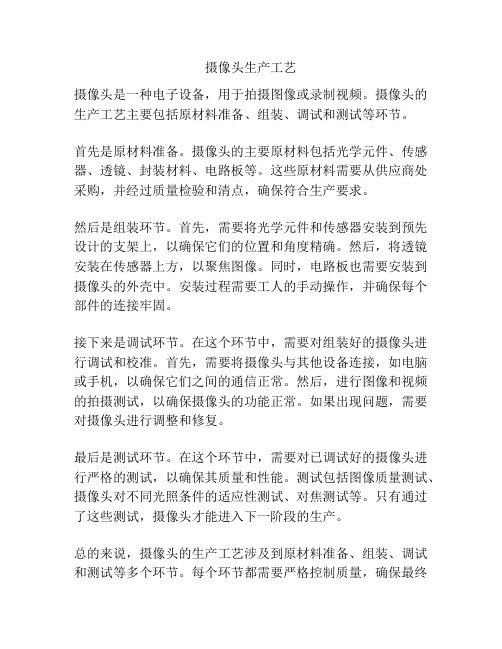 摄像头生产工艺

摄像头是一种电子设备，用于拍摄图像或录制视频。摄像头的生产工艺主要包括原材料准备、组装、调试和测试等环节。

首先是原材料准备。摄像头的主要原材料包括光学元件、传感器、透镜、封装材料、电路板等。这些原材料需要从供应商处采购，并经过质量检验和清点，确保符合生产要求。

然后是组装环节。首先，需要将光学元件和传感器安装到预先设计的支架上，以确保它们的位置和角度精确。然后，将透镜安装在传感器上方，以聚焦图像。同时，电路板也需要安装到摄像头的外壳中。安装过程需要工人的手动操作，并确保每个部件的连接牢固。

接下来是调试环节。在这个环节中，需要对组装好的摄像头进行调试和校准。首先，需要将摄像头与其他设备连接，如电脑或手机，以确保它们之间的通信正常。然后，进行图像和视频的拍摄测试，以确保摄像头的功能正常。如果出现问题，需要对摄像头进行调整和修复。

最后是测试环节。在这个环节中，需要对已调试好的摄像头进行严格的测试，以确保其质量和性能。测试包括图像质量测试、摄像头对不同光照条件的适应性测试、对焦测试等。只有通过了这些测试，摄像头才能进入下一阶段的生产。

总的来说，摄像头的生产工艺涉及到原材料准备、组装、调试和测试等多个环节。每个环节都需要严格控制质量，确保最终